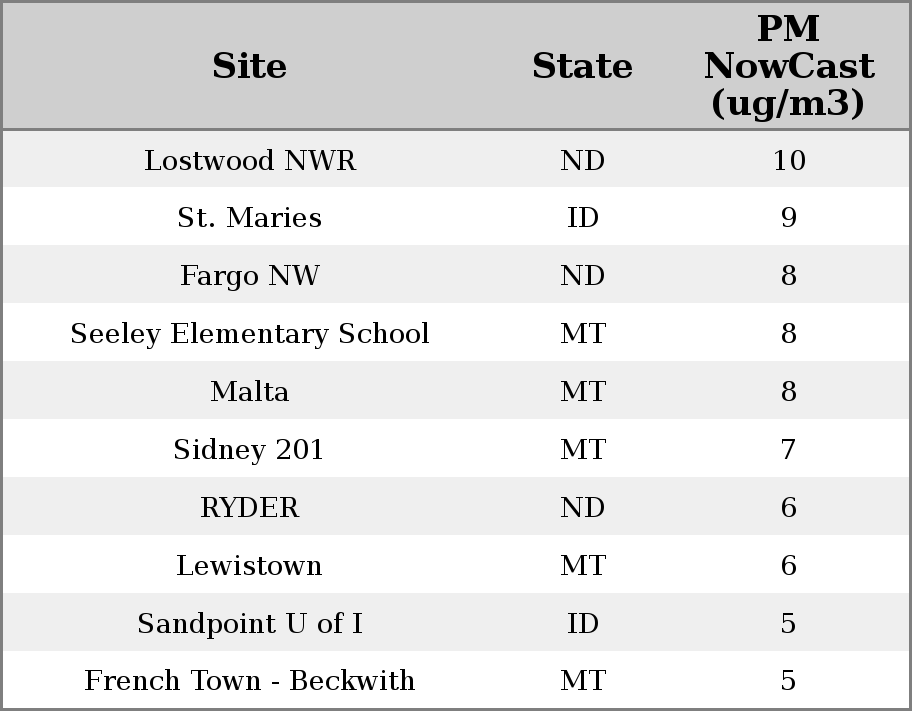 | Site | State | PM NowCast (ug/m3) |
|---|---|---|
| Lostwood NWR | ND | 10 |
| St. Maries | ID | 9 |
| Fargo NW | ND | 8 |
| Seeley Elementary School | MT | 8 |
| Malta | MT | 8 |
| Sidney 201 | MT | 7 |
| RYDER | ND | 6 |
| Lewistown | MT | 6 |
| Sandpoint U of I | ID | 5 |
| French Town - Beckwith | MT | 5 |